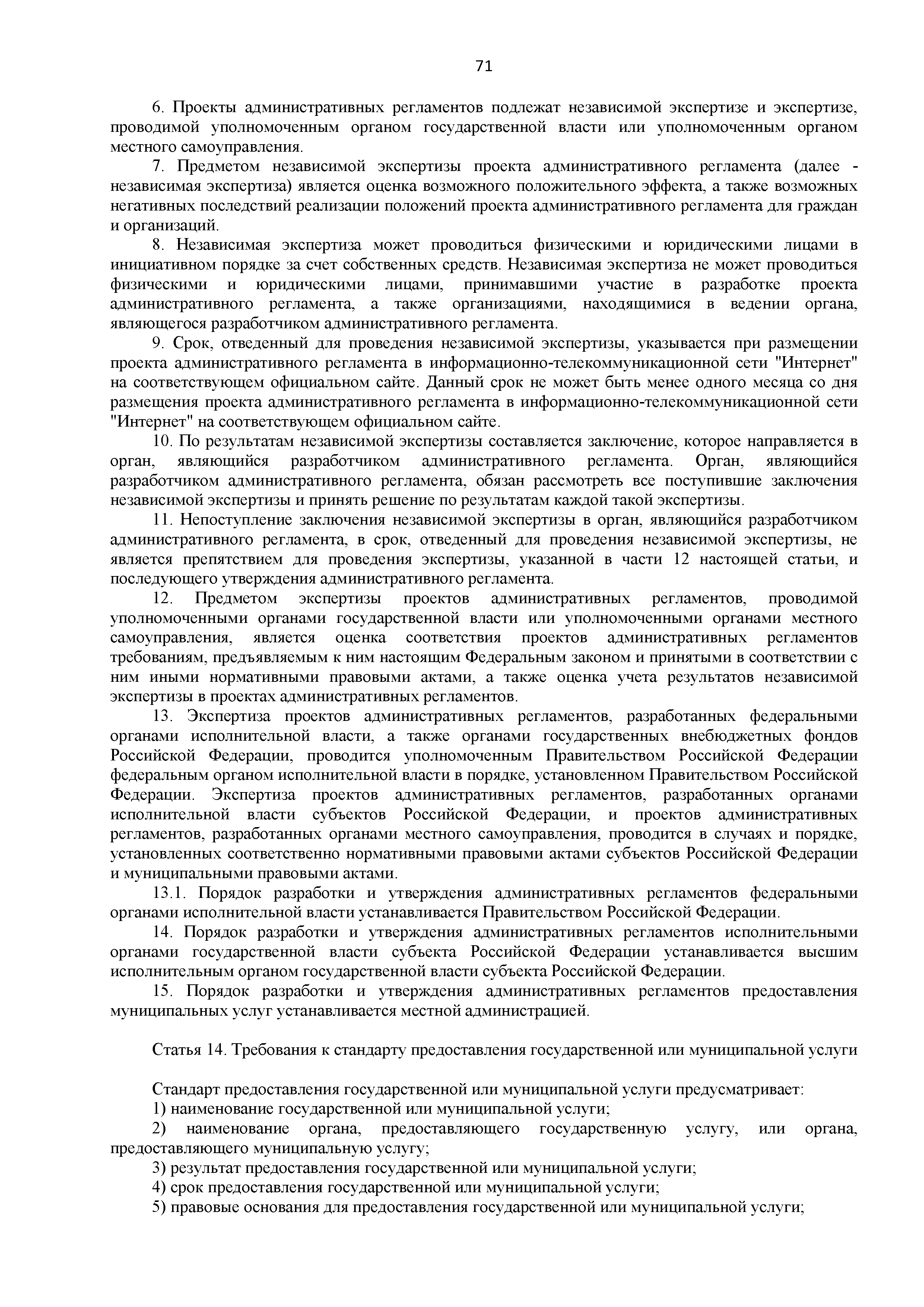 71

6. Проекты административных регламентов подлежат независимой экспертизе и экспертизе, проводимой уполномоченным органом государственной власти или уполномоченным органом местного самоуправления.

7. Предметом независимой экспертизы проекта административного регламента (далее - независимая экспертиза) является оценка возможного положительного эффекта, а также возможных негативных последствий реализации положений проекта административного регламента для граждан и организаций.

8. Независимая экспертиза может проводиться физическими и юридическими лицами в инициативном порядке за счет собственных средств. Независимая экспертиза не может проводиться физическими и юридическими лицами, принимавшими участие в разработке проекта административного регламента, а также организациями, находящимися в ведении органа, являющегося разработчиком административного регламента.

9. Срок, отведенный для проведения независимой экспертизы, указывается при размещении проекта административного регламента в информационно-телекоммуникационной сети "Интернет" на соответствующем официальном сайте. Данный срок не может быть менее одного месяца со дня размещения проекта административного регламента в информационно-телекоммуникационной сети "Интернет" на соответствующем официальном сайте.

10. По результатам независимой экспертизы составляется заключение, которое направляется в орган, являющийся разработчиком административного регламента. Орган, являющийся разработчиком административного регламента, обязан рассмотреть все поступившие заключения независимой экспертизы и принять решение по результатам каждой такой экспертизы.

11. Непоступление заключения независимой экспертизы в орган, являющийся разработчиком административного регламента, в срок, отведенный для проведения независимой экспертизы, не является препятствием для проведения экспертизы, указанной в части 12 настоящей статьи, и последующего утверждения административного регламента.

12. Предметом экспертизы проектов административных регламентов, проводимой уполномоченными органами государственной власти или уполномоченными органами местного самоуправления, является оценка соответствия проектов административных регламентов требованиям, предъявляемым к ним настоящим Федеральным законом и принятыми в соответствии с ним иными нормативными правовыми актами, а также оценка учета результатов независимой экспертизы в проектах административных регламентов.

13. Экспертиза проектов административных регламентов, разработанных федеральными органами исполнительной власти, а также органами государственных внебюджетных фондов Российской Федерации, проводится уполномоченным Правительством Российской Федерации федеральным органом исполнительной власти в порядке, установленном Правительством Российской Федерации. Экспертиза проектов административных регламентов, разработанных органами исполнительной власти субъектов Российской Федерации, и проектов административных регламентов, разработанных органами местного самоуправления, проводится в случаях и порядке, установленных соответственно нормативными правовыми актами субъектов Российской Федерации и муниципальными правовыми актами.

13.1. Порядок разработки и утверждения административных регламентов федеральными органами исполнительной власти устанавливается Правительством Российской Федерации.

14. Порядок разработки и утверждения административных регламентов исполнительными органами государственной власти субъекта Российской Федерации устанавливается высшим исполнительным органом государственной власти субъекта Российской Федерации.

15. Порядок разработки и утверждения административных регламентов предоставления муниципальных услуг устанавливается местной администрацией.

Статья 14. Требования к стандарту предоставления государственной или муниципальной услуги

Стандарт предоставления государственной или муниципальной услуги предусматривает:
1) наименование государственной или муниципальной услуги;
2) наименование органа, предоставляющего государственную услугу, или органа, предоставляющего муниципальную услугу;
3) результат предоставления государственной или муниципальной услуги;
4) срок предоставления государственной или муниципальной услуги;
5) правовые основания для предоставления государственной или муниципальной услуги;